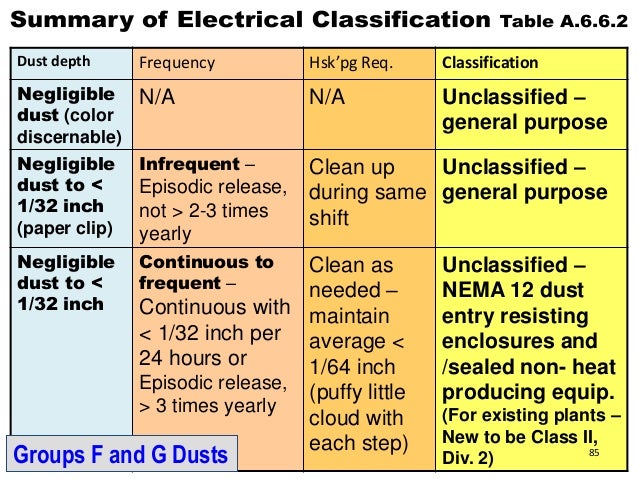 Summary of Electrical Classification Table A.6.6.2

| Dust depth | Frequency | Hsk'pg Req. | Classification |
|---|---|---|---|
| Negligible dust (color discernable) | N/A | N/A | Unclassified – general purpose |
| Negligible dust to < 1/32 inch (paper clip) | Infrequent – Episodic release, not > 2-3 times yearly | Clean up during same shift | Unclassified – general purpose |
| Negligible dust to < 1/32 inch | Continuous to frequent – Continuous with < 1/32 inch per 24 hours or Episodic release, > 3 times yearly | Clean as needed – maintain average < 1/64 inch (puffy little cloud with each step) | Unclassified – NEMA 12 dust entry resisting enclosures and /sealed non- heat producing equip. (For existing plants – New to be Class II, Div. 2) |

Groups F and G Dusts

85